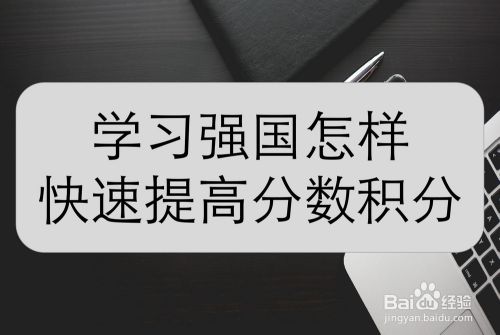 学习强国怎样
快速提高分数积分

Baidu经验
jingyan.baidu.com